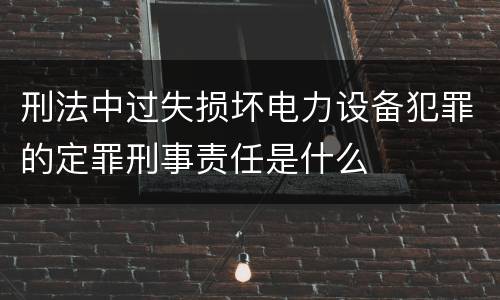 刑法中过失损坏电力设备犯罪的定罪刑事责任是什么